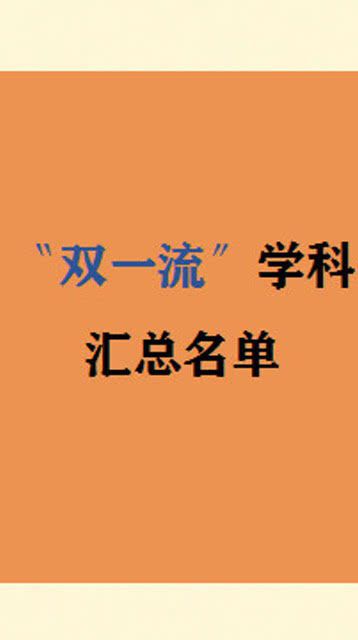 "双一流"学科

汇总名单